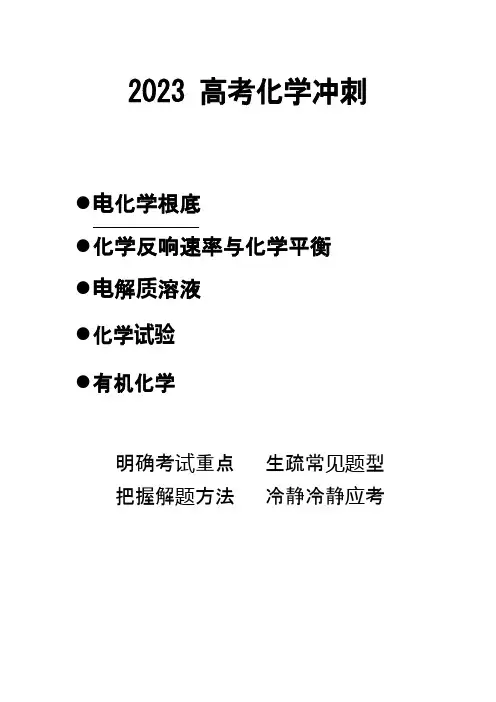 2023 高考化学冲刺

●电化学根底

●化学反响速率与化学平衡

●电解质溶液

●化学试验

●有机化学

明确考试重点　生疏常见题型

把握解题方法　冷静冷静应考